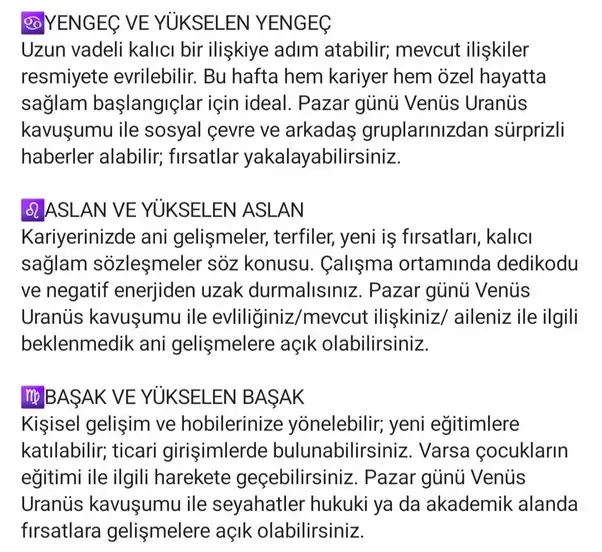 ♋YENGEÇ VE YÜKSELEN YENGEÇ
Uzun vadeli kalıcı bir ilişkiye adım atabilir; mevcut ilişkiler resmiyete evrilebilir. Bu hafta hem kariyer hem özel hayatta sağlam başlangıçlar için ideal. Pazar günü Venüs Uranüs kavuşumu ile sosyal çevre ve arkadaş gruplarınızdan sürprizli haberler alabilir; fırsatlar yakalayabilirsiniz.

♌ASLAN VE YÜKSELEN ASLAN
Kariyerinizde ani gelişmeler, terfiler, yeni iş fırsatları, kalıcı sağlam sözleşmeler söz konusu. Çalışma ortamında dedikodu ve negatif enerjiden uzak durmalısınız. Pazar günü Venüs Uranüs kavuşumu ile evliliğiniz/mevcut ilişkiniz/ aileniz ile ilgili beklenmedik ani gelişmelere açık olabilirsiniz.

♍BAŞAK VE YÜKSELEN BAŞAK
Kişisel gelişim ve hobilerinize yönelebilir; yeni eğitimlere katılabilir; ticari girişimlerde bulunabilirsiniz. Varsa çocukların eğitimi ile ilgili harekete geçebilirsiniz. Pazar günü Venüs Uranüs kavuşumu ile seyahatler hukuki ya da akademik alanda fırsatlara gelişmelere açık olabilirsiniz.